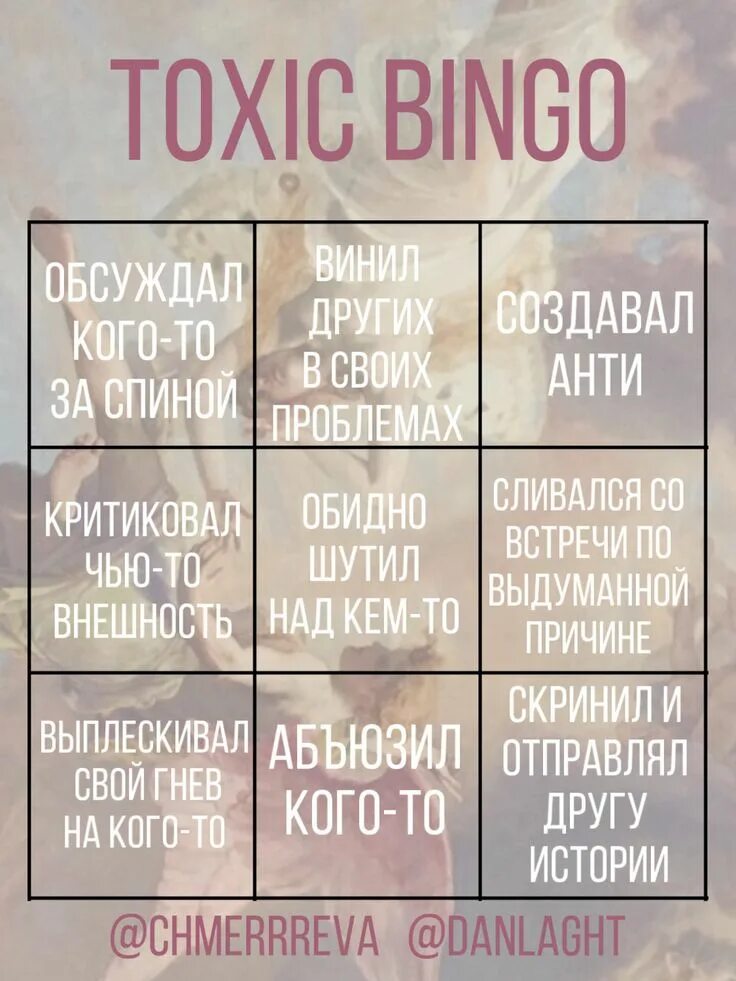 TOXIC BINGO

| ОБСУЖДАЛ КОГО-ТО ЗА СПИНОЙ | ВИНИЛ ДРУГИХ В СВОИХ ПРОБЛЕМАХ | СОЗДАВАЛ АНТИ |
|---|---|---|
| КРИТИКОВАЛ ЧЬЮ-ТО ВНЕШНОСТЬ | ОБИДНО ШУТИЛ НАД КЕМ-ТО | СЛИВАЛСЯ СО ВСТРЕЧИ ПО ВЫДУМАННОЙ ПРИЧИНЕ |
| ВЫПЛЕСКИВАЛ СВОЙ ГНЕВ НА КОГО-ТО | АБЪЮЗИЛ КОГО-ТО | СКРИНИЛ И ОТПРАВЛЯЛ ДРУГУ ИСТОРИИ |

@CHMERRREVA @DANLAGHT